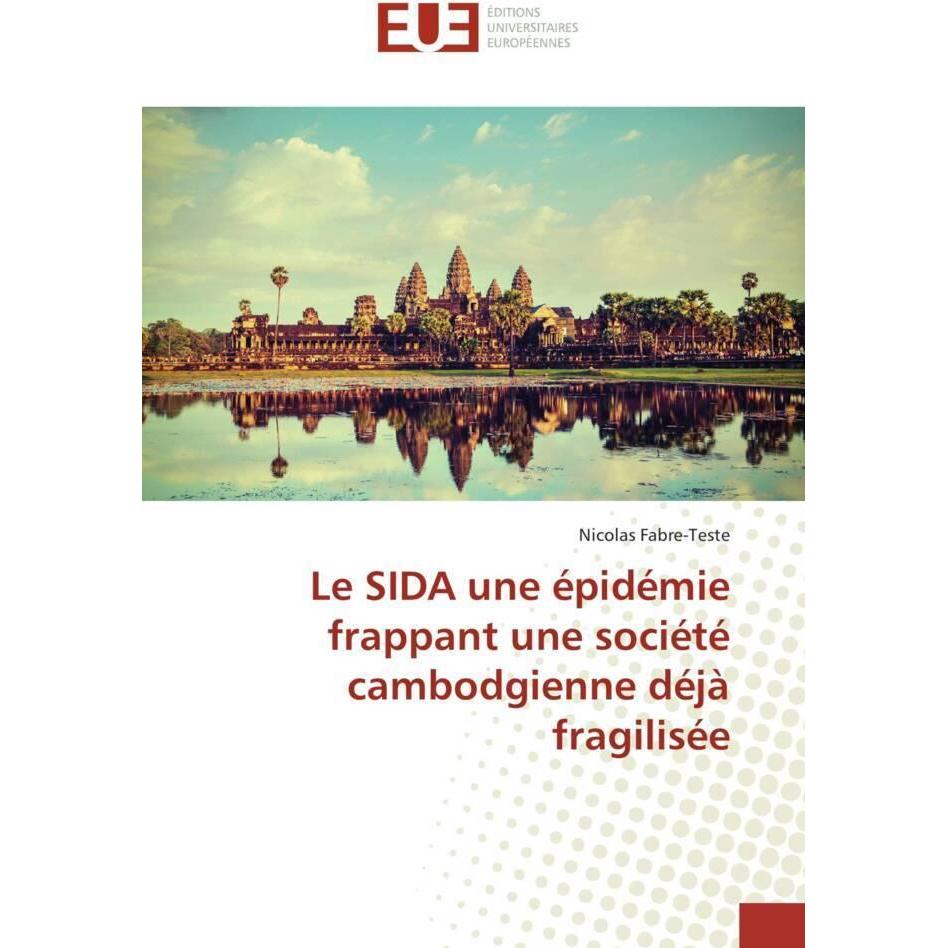 EUE ÉDITIONS UNIVERSITAIRES EUROPÉENNES

Nicolas Fabre-Teste

Le SIDA une épidémie frappant une société cambodgienne déjà fragilisée